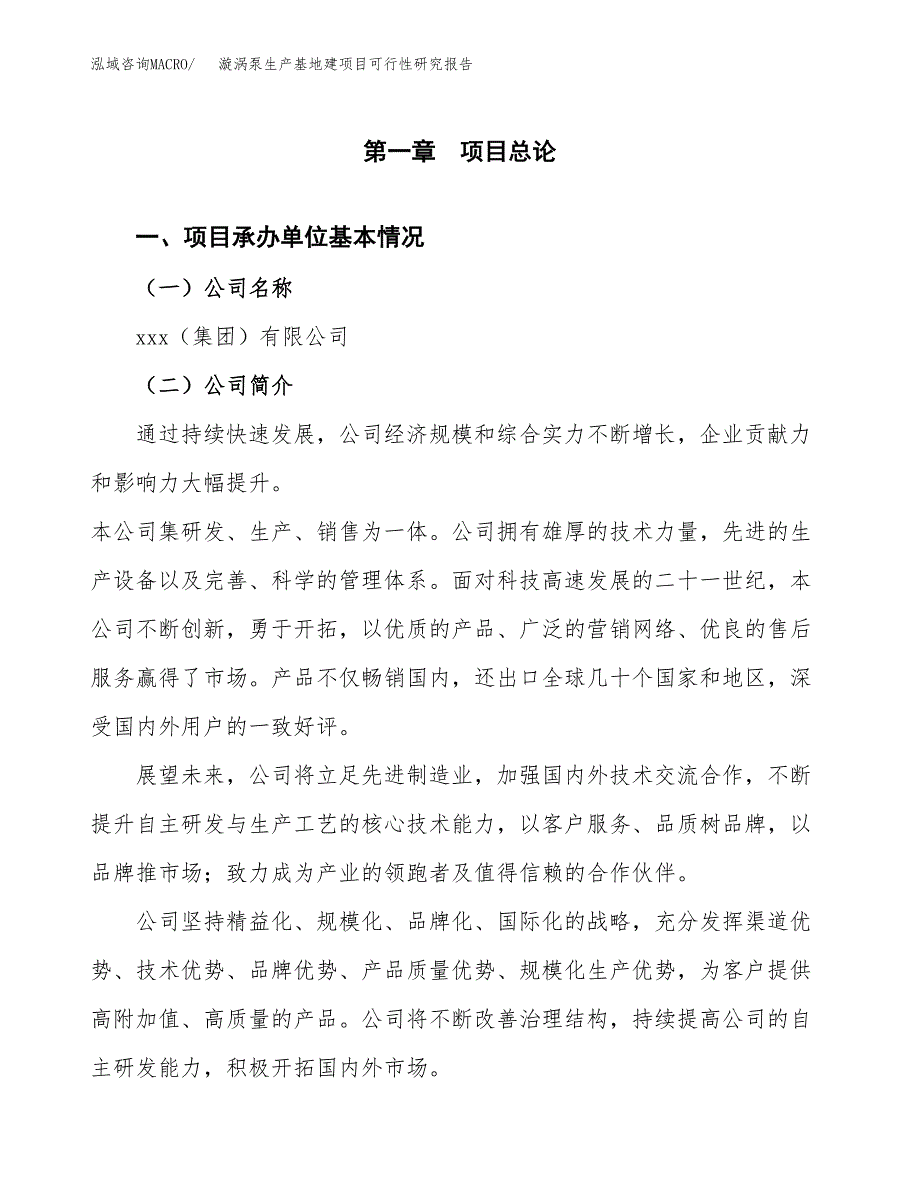 泓域咨询MACRO/　漩涡泵生产基地建项目可行性研究报告

第一章　项目总论

一、项目承办单位基本情况

（一）公司名称

xxx（集团）有限公司

（二）公司简介

通过持续快速发展，公司经济规模和综合实力不断增长，企业贡献力和影响力大幅提升。

本公司集研发、生产、销售为一体。公司拥有雄厚的技术力量，先进的生产设备以及完善、科学的管理体系。面对科技高速发展的二十一世纪，本公司不断创新，勇于开拓，以优质的产品、广泛的营销网络、优良的售后服务赢得了市场。产品不仅畅销国内，还出口全球几十个国家和地区，深受国内外用户的一致好评。

展望未来，公司将立足先进制造业，加强国内外技术交流合作，不断提升自主研发与生产工艺的核心技术能力，以客户服务、品质树品牌，以品牌推市场；致力成为产业的领跑者及值得信赖的合作伙伴。

公司坚持精益化、规模化、品牌化、国际化的战略，充分发挥渠道优势、技术优势、品牌优势、产品质量优势、规模化生产优势，为客户提供高附加值、高质量的产品。公司将不断改善治理结构，持续提高公司的自主研发能力，积极开拓国内外市场。